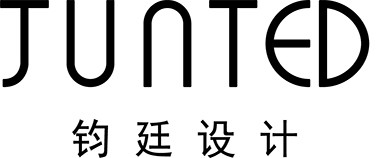 JUNTED

钧廷设计